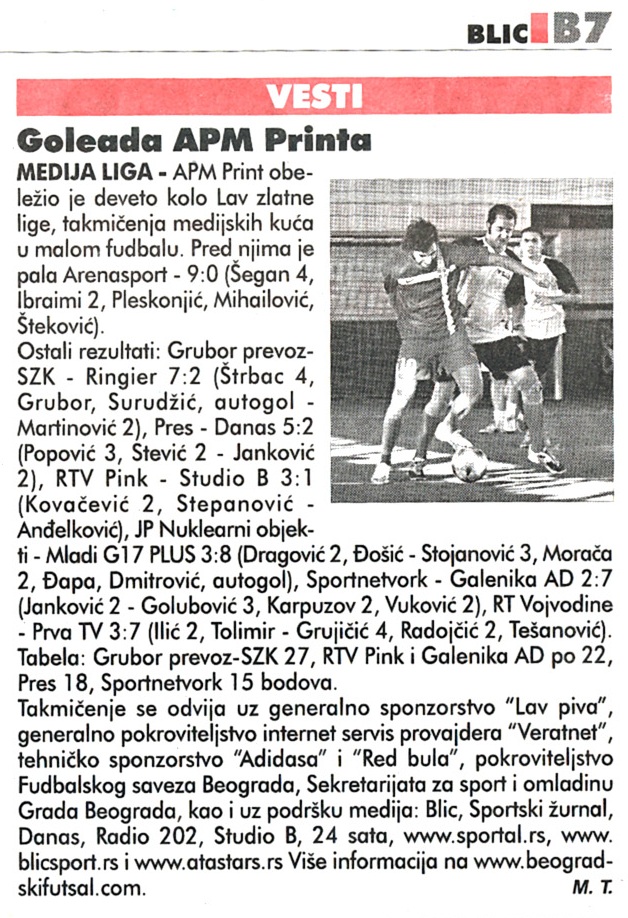 BLIC B7

VESTI

Goleada APM Printa

MEDIJA LIGA - APM Print obeležio je deveto kolo Lav zlatne lige, takmičenja medijskih kuća u malom fudbalu. Pred njima je pala Arenasport - 9:0 (Šegan 4, Ibraimi 2, Pleskonjić, Mihailović, Šteković).

Ostali rezultati: Grubor prevoz-SZK - Ringier 7:2 (Štrbac 4, Grubor, Surudžić, autogol - Martinović 2), Pres - Danas 5:2 (Popović 3, Stević 2 - Janković 2), RTV Pink - Studio B 3:1 (Kovačević 2, Stepanović - Anđelković), JP Nuklearni objekti - Mladi G17 PLUS 3:8 (Dragović 2, Đošić - Stojanović 3, Morača 2, Đapa, Dmitrović, autogol), Sportnetvork - Galenika AD 2:7 (Janković 2 - Golubović 3, Karpuzov 2, Vuković 2), RT Vojvodine - Prva TV 3:7 (Ilić 2, Tolimir - Grujičić 4, Radojčić 2, Tešanović).

Tabela: Grubor prevoz-SZK 27, RTV Pink i Galenika AD po 22, Pres 18, Sportnetvork 15 bodova.

Takmičenje se odvija uz generalno sponzorstvo "Lav piva", generalno pokroviteljstvo internet servis provajdera "Veratnet", tehničko sponzorstvo "Adidasa" i "Red bula", pokroviteljstvo Fudbalskog saveza Beograda, Sekretarijata za sport i omladinu Grada Beograda, kao i uz podršku medija: Blic, Sportski žurnal, Danas, Radio 202, Studio B, 24 sata, www.sportal.rs, www.blicsport.rs i www.atastars.rs Više informacija na www.beogradskifutsal.com.

M. T.